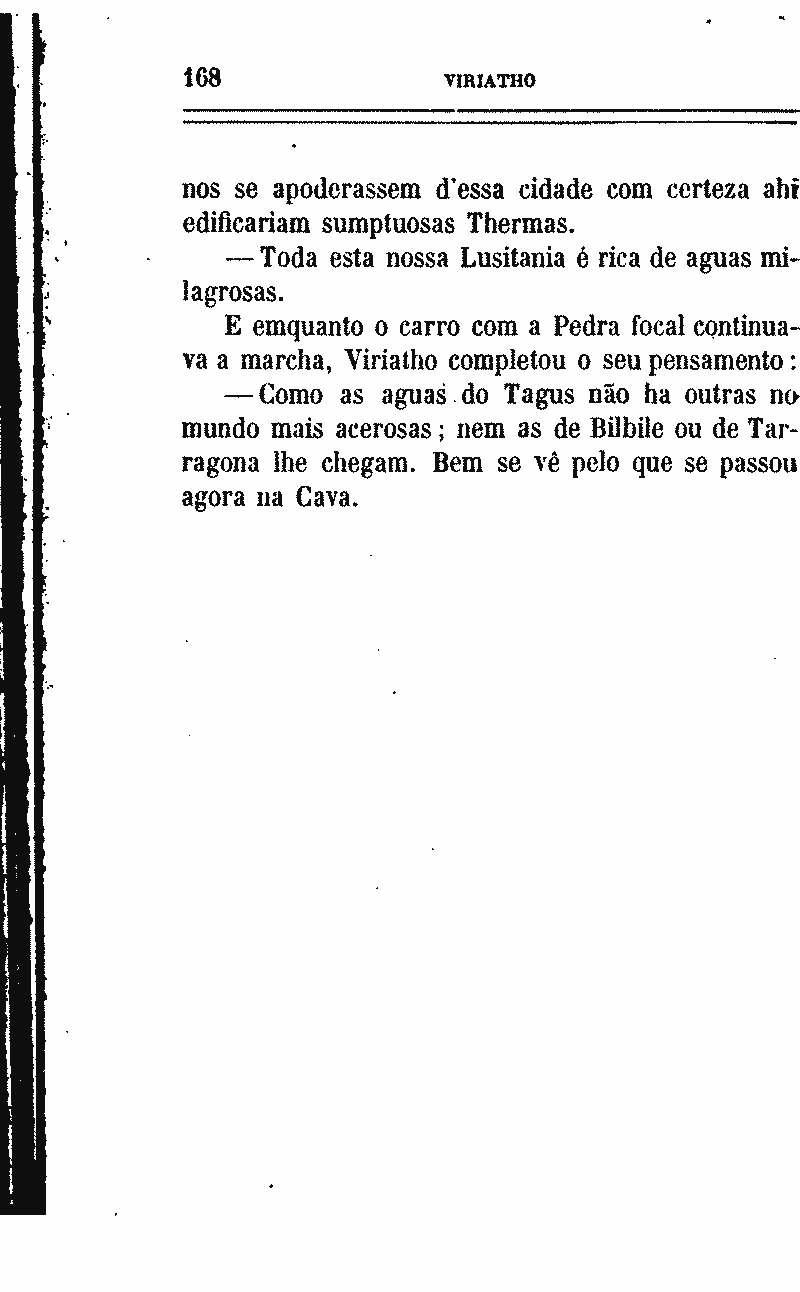 168 VIRIATHO

nos se apoderassem d'essa cidade com certeza ahi edificariam sumptuosas Thermas.

— Toda esta nossa Lusitania é rica de aguas milagrosas.

E emquanto o carro com a Pedra focal continuava a marcha, Viriatho completou o seu pensamento:

— Como as aguas do Tagus não ha outras no mundo mais acerosas; nem as de Bilbile ou de Tarragona lhe chegam. Bem se vê pelo que se passou agora na Cava.